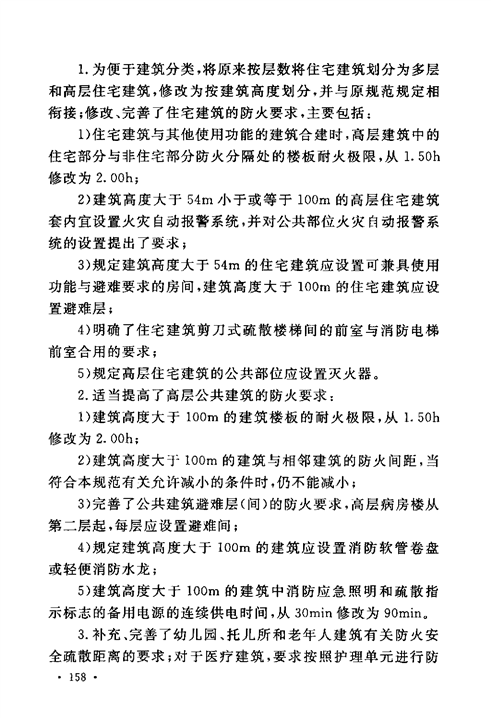 1. 为便于建筑分类，将原来按层数将住宅建筑划分为多层和高层住宅建筑，修改为按建筑高度划分，并与原规范规定相衔接；修改、完善了住宅建筑的防火要求，主要包括：

1）住宅建筑与其他使用功能的建筑合建时，高层建筑中的住宅部分与非住宅部分防火分隔处的楼板耐火极限，从 1.50h 修改为 2.00h；

2）建筑高度大于 54m 小于或等于 100m 的高层住宅建筑套内宜设置火灾自动报警系统，并对公共部位火灾自动报警系统的设置提出了要求；

3）规定建筑高度大于 54m 的住宅建筑应设置可兼具使用功能与避难要求的房间，建筑高度大于 100m 的住宅建筑应设置避难层；

4）明确了住宅建筑剪刀式疏散楼梯间的前室与消防电梯前室合用的要求；

5）规定高层住宅建筑的公共部位应设置灭火器。

2. 适当提高了高层公共建筑的防火要求：

1）建筑高度大于 100m 的建筑楼板的耐火极限，从 1.50h 修改为 2.00h；

2）建筑高度大于 100m 的建筑与相邻建筑的防火间距，当符合本规范有关允许减小的条件时，仍不能减小；

3）完善了公共建筑避难层（间）的防火要求，高层病房楼从第二层起，每层应设置避难间；

4）规定建筑高度大于 100m 的建筑应设置消防软管卷盘或轻便消防水龙；

5）建筑高度大于 100m 的建筑中消防应急照明和疏散指示标志的备用电源的连续供电时间，从 30min 修改为 90min。

3. 补充、完善了幼儿园、托儿所和老年人建筑有关防火安全疏散距离的要求；对于医疗建筑，要求按照护理单元进行防

· 158 ·